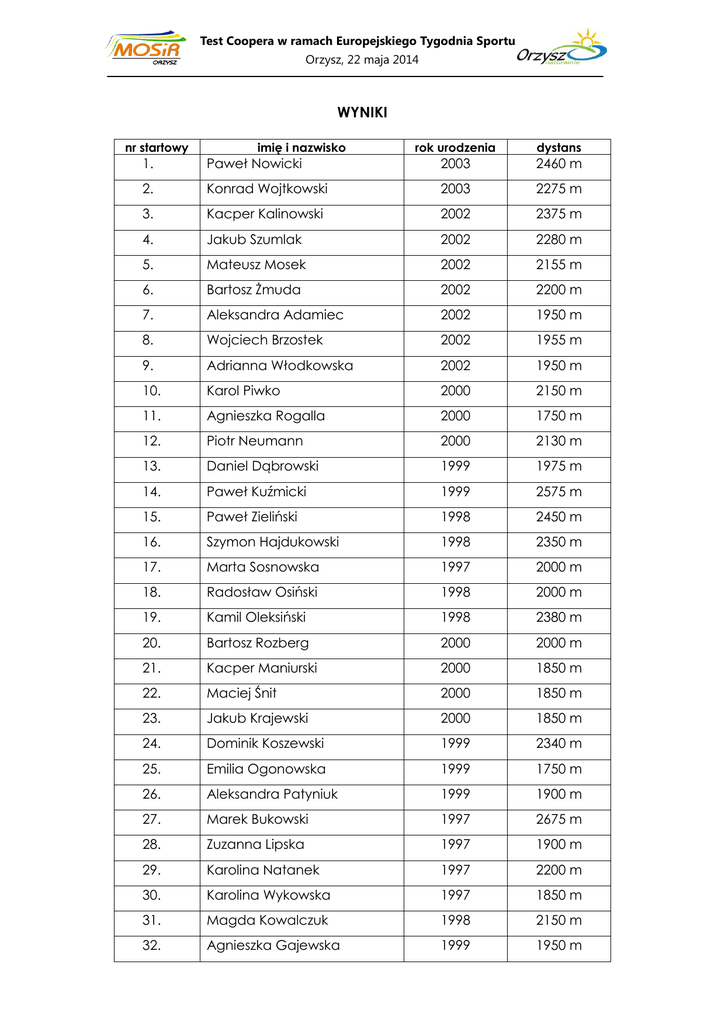 MOSiR ORZYSZ

Test Coopera w ramach Europejskiego Tygodnia Sportu
Orzysz, 22 maja 2014

Orzysz

WYNIKI

| nr startowy | imię i nazwisko | rok urodzenia | dystans |
|---|---|---|---|
| 1. | Paweł Nowicki | 2003 | 2460 m |
| 2. | Konrad Wojtkowski | 2003 | 2275 m |
| 3. | Kacper Kalinowski | 2002 | 2375 m |
| 4. | Jakub Szumlak | 2002 | 2280 m |
| 5. | Mateusz Mosek | 2002 | 2155 m |
| 6. | Bartosz Żmuda | 2002 | 2200 m |
| 7. | Aleksandra Adamiec | 2002 | 1950 m |
| 8. | Wojciech Brzostek | 2002 | 1955 m |
| 9. | Adrianna Włodkowska | 2002 | 1950 m |
| 10. | Karol Piwko | 2000 | 2150 m |
| 11. | Agnieszka Rogalla | 2000 | 1750 m |
| 12. | Piotr Neumann | 2000 | 2130 m |
| 13. | Daniel Dąbrowski | 1999 | 1975 m |
| 14. | Paweł Kuźmicki | 1999 | 2575 m |
| 15. | Paweł Zieliński | 1998 | 2450 m |
| 16. | Szymon Hajdukowski | 1998 | 2350 m |
| 17. | Marta Sosnowska | 1997 | 2000 m |
| 18. | Radosław Osiński | 1998 | 2000 m |
| 19. | Kamil Oleksiński | 1998 | 2380 m |
| 20. | Bartosz Rozberg | 2000 | 2000 m |
| 21. | Kacper Maniurski | 2000 | 1850 m |
| 22. | Maciej Śnit | 2000 | 1850 m |
| 23. | Jakub Krajewski | 2000 | 1850 m |
| 24. | Dominik Koszewski | 1999 | 2340 m |
| 25. | Emilia Ogonowska | 1999 | 1750 m |
| 26. | Aleksandra Patyniuk | 1999 | 1900 m |
| 27. | Marek Bukowski | 1997 | 2675 m |
| 28. | Zuzanna Lipska | 1997 | 1900 m |
| 29. | Karolina Natanek | 1997 | 2200 m |
| 30. | Karolina Wykowska | 1997 | 1850 m |
| 31. | Magda Kowalczuk | 1998 | 2150 m |
| 32. | Agnieszka Gajewska | 1999 | 1950 m |